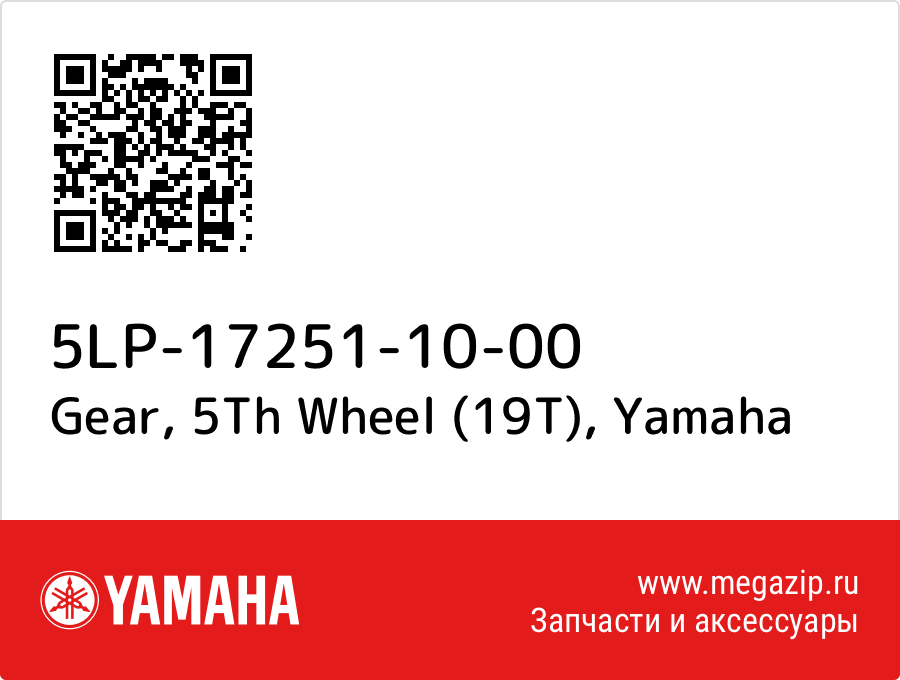 5LP-17251-10-00
Gear, 5Th Wheel (19T), Yamaha

YAMAHA

www.megazip.ru
Запчасти и аксессуары